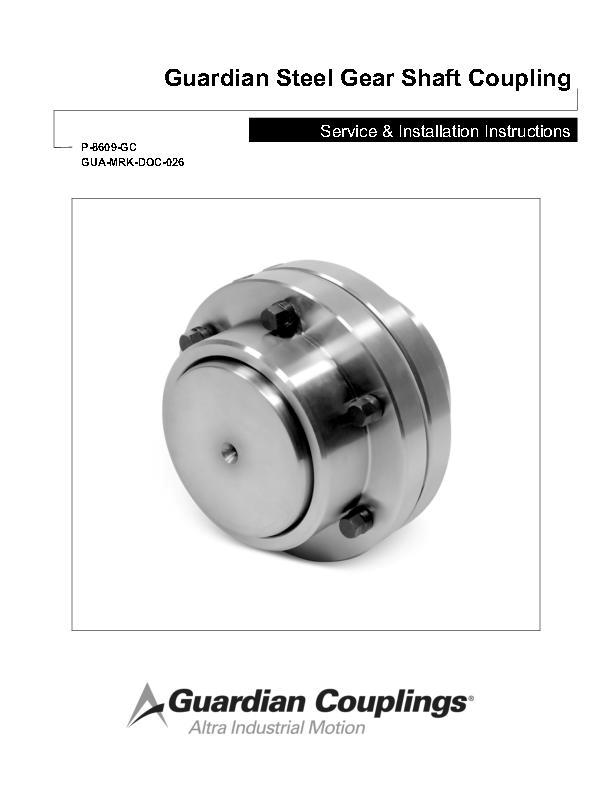 Guardian Steel Gear Shaft Coupling

Service & Installation Instructions

P-8609-GC
GUA-MRK-DOC-026

Guardian Couplings®
Altra Industrial Motion